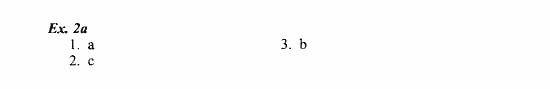 Ex. 2a

1. a
2. c

3. b